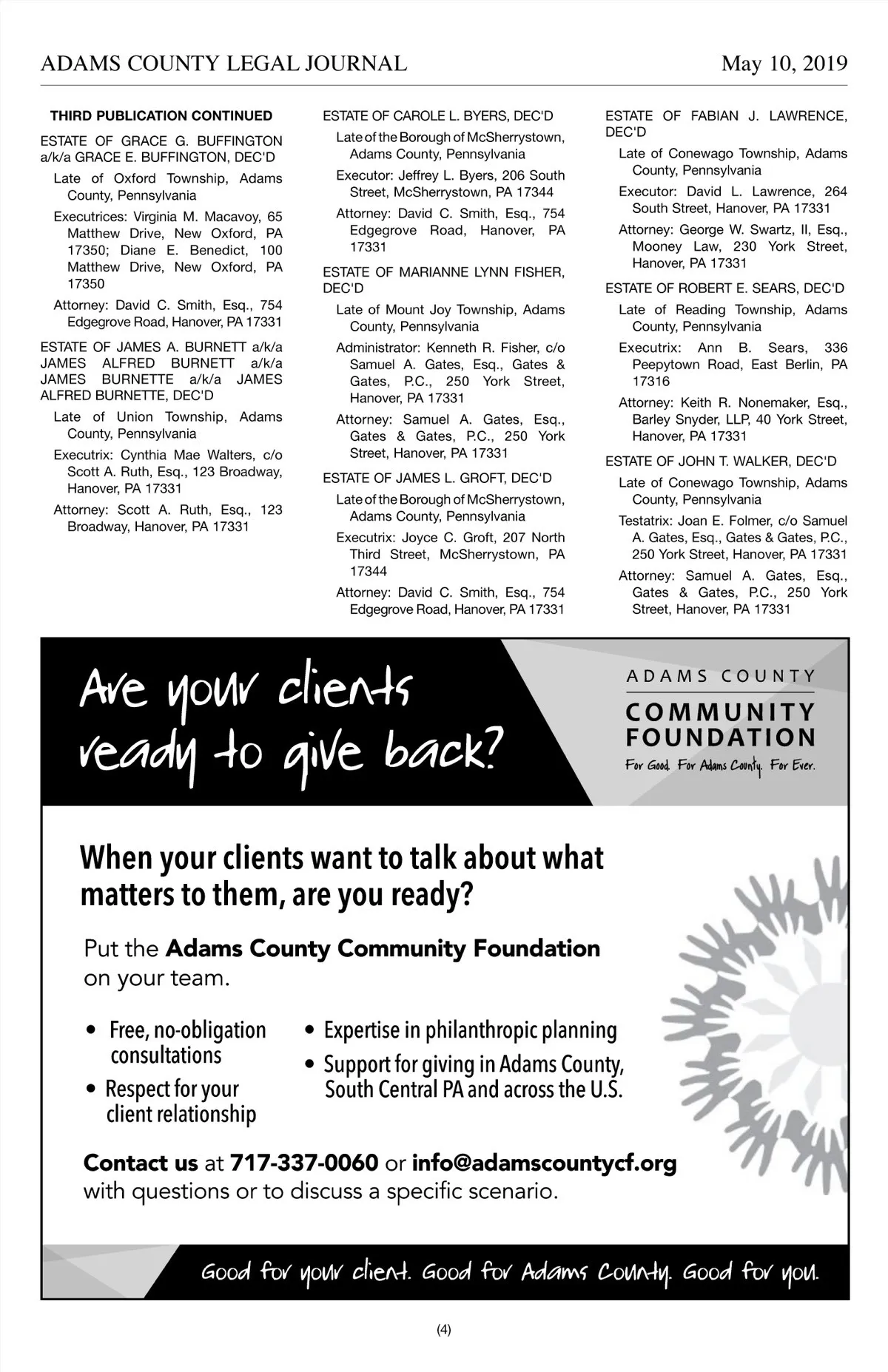 ADAMS COUNTY LEGAL JOURNAL May 10, 2019

THIRD PUBLICATION CONTINUED

ESTATE OF GRACE G. BUFFINGTON a/k/a GRACE E. BUFFINGTON, DEC'D

Late of Oxford Township, Adams County, Pennsylvania

Executrices: Virginia M. Macavoy, 65 Matthew Drive, New Oxford, PA 17350; Diane E. Benedict, 100 Matthew Drive, New Oxford, PA 17350

Attorney: David C. Smith, Esq., 754 Edgegrove Road, Hanover, PA 17331

ESTATE OF JAMES A. BURNETT a/k/a JAMES ALFRED BURNETT a/k/a JAMES BURNETTE a/k/a JAMES ALFRED BURNETTE, DEC'D

Late of Union Township, Adams County, Pennsylvania

Executrix: Cynthia Mae Walters, c/o Scott A. Ruth, Esq., 123 Broadway, Hanover, PA 17331

Attorney: Scott A. Ruth, Esq., 123 Broadway, Hanover, PA 17331

ESTATE OF CAROLE L. BYERS, DEC'D

Late of the Borough of McSherrystown, Adams County, Pennsylvania

Executor: Jeffrey L. Byers, 206 South Street, McSherrystown, PA 17344

Attorney: David C. Smith, Esq., 754 Edgegrove Road, Hanover, PA 17331

ESTATE OF MARIANNE LYNN FISHER, DEC'D

Late of Mount Joy Township, Adams County, Pennsylvania

Administrator: Kenneth R. Fisher, c/o Samuel A. Gates, Esq., Gates & Gates, P.C., 250 York Street, Hanover, PA 17331

Attorney: Samuel A. Gates, Esq., Gates & Gates, P.C., 250 York Street, Hanover, PA 17331

ESTATE OF JAMES L. GROFT, DEC'D

Late of the Borough of McSherrystown, Adams County, Pennsylvania

Executrix: Joyce C. Groft, 207 North Third Street, McSherrystown, PA 17344

Attorney: David C. Smith, Esq., 754 Edgegrove Road, Hanover, PA 17331

ESTATE OF FABIAN J. LAWRENCE, DEC'D

Late of Conewago Township, Adams County, Pennsylvania

Executor: David L. Lawrence, 264 South Street, Hanover, PA 17331

Attorney: George W. Swartz, II, Esq., Mooney Law, 230 York Street, Hanover, PA 17331

ESTATE OF ROBERT E. SEARS, DEC'D

Late of Reading Township, Adams County, Pennsylvania

Executrix: Ann B. Sears, 336 Peepytown Road, East Berlin, PA 17316

Attorney: Keith R. Nonemaker, Esq., Barley Snyder, LLP, 40 York Street, Hanover, PA 17331

ESTATE OF JOHN T. WALKER, DEC'D

Late of Conewago Township, Adams County, Pennsylvania

Testatrix: Joan E. Folmer, c/o Samuel A. Gates, Esq., Gates & Gates, P.C., 250 York Street, Hanover, PA 17331

Attorney: Samuel A. Gates, Esq., Gates & Gates, P.C., 250 York Street, Hanover, PA 17331

Are your clients ready to give back?

ADAMS COUNTY COMMUNITY FOUNDATION
For Good. For Adams County. For Ever.

When your clients want to talk about what matters to them, are you ready?

Put the Adams County Community Foundation on your team.

• Free, no-obligation consultations
• Respect for your client relationship
• Expertise in philanthropic planning
• Support for giving in Adams County, South Central PA and across the U.S.

Contact us at 717-337-0060 or info@adamscountycf.org with questions or to discuss a specific scenario.

Good for your client. Good for Adams County. Good for you.

(4)